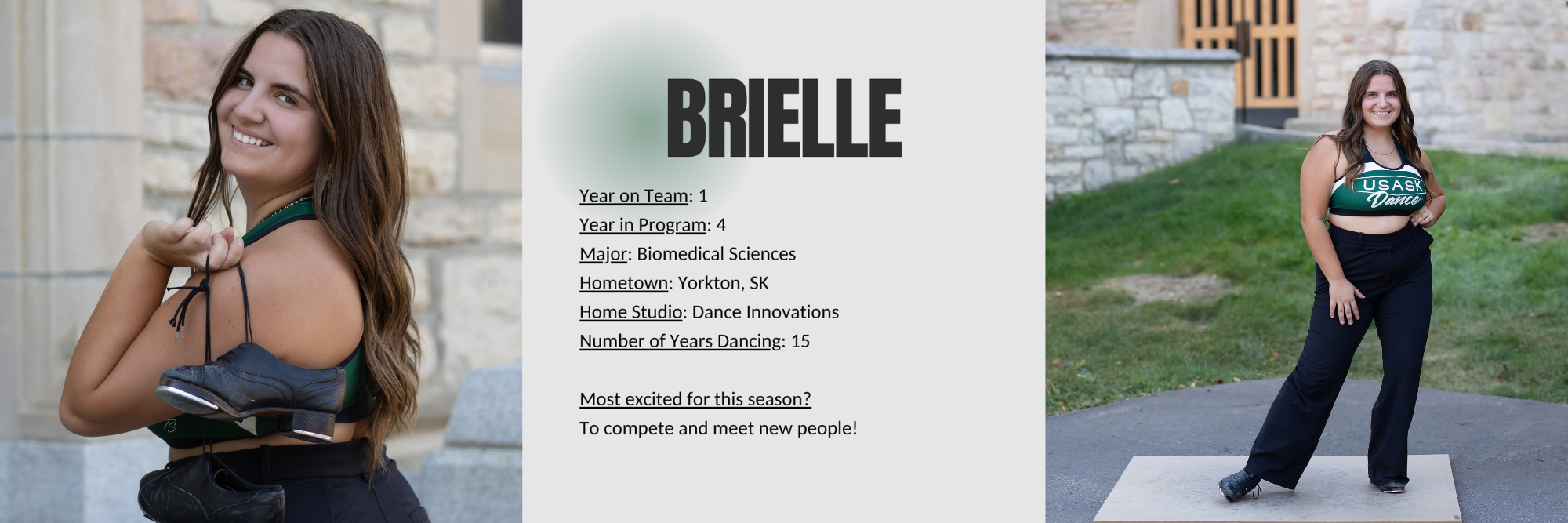 BRIELLE

Year on Team: 1
Year in Program: 4
Major: Biomedical Sciences
Hometown: Yorkton, SK
Home Studio: Dance Innovations
Number of Years Dancing: 15

Most excited for this season?
To compete and meet new people!

USASK
Dance